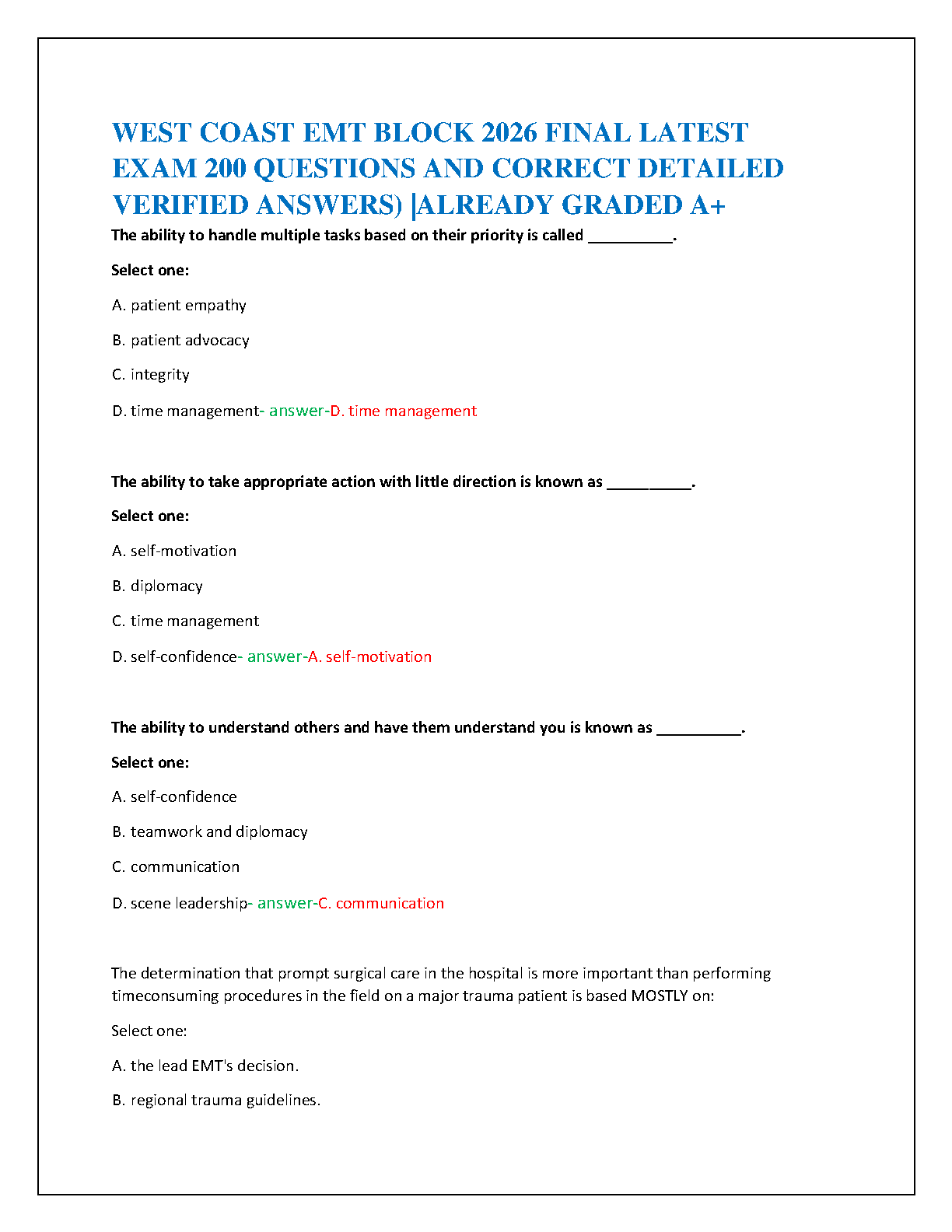 WEST COAST EMT BLOCK 2026 FINAL LATEST EXAM 200 QUESTIONS AND CORRECT DETAILED VERIFIED ANSWERS) |ALREADY GRADED A+

The ability to handle multiple tasks based on their priority is called __________.

Select one:

A. patient empathy

B. patient advocacy

C. integrity

D. time management- answer-D. time management

The ability to take appropriate action with little direction is known as __________.

Select one:

A. self-motivation

B. diplomacy

C. time management

D. self-confidence- answer-A. self-motivation

The ability to understand others and have them understand you is known as __________.

Select one:

A. self-confidence

B. teamwork and diplomacy

C. communication

D. scene leadership- answer-C. communication

The determination that prompt surgical care in the hospital is more important than performing timeconsuming procedures in the field on a major trauma patient is based MOSTLY on:

Select one:

A. the lead EMT's decision.

B. regional trauma guidelines.